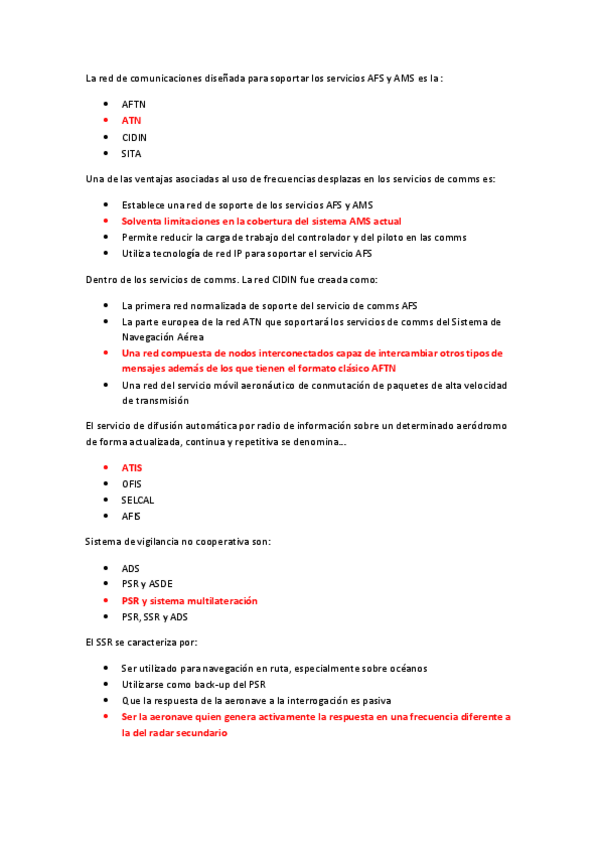 La red de comunicaciones diseñada para soportar los servicios AFS y AMS es la :

- AFTN
- ATN
- CIDIN
- SITA

Una de las ventajas asociadas al uso de frecuencias desplazas en los servicios de comms es:

- Establece una red de soporte de los servicios AFS y AMS
- Solventa limitaciones en la cobertura del sistema AMS actual
- Permite reducir la carga de trabajo del controlador y del piloto en las comms
- Utiliza tecnología de red IP para soportar el servicio AFS

Dentro de los servicios de comms. La red CIDIN fue creada como:

- La primera red normalizada de soporte del servicio de comms AFS
- La parte europea de la red ATN que soportará los servicios de comms del Sistema de Navegación Aérea
- Una red compuesta de nodos interconectados capaz de intercambiar otros tipos de mensajes además de los que tienen el formato clásico AFTN
- Una red del servicio móvil aeronáutico de conmutación de paquetes de alta velocidad de transmisión

El servicio de difusión automática por radio de información sobre un determinado aeródromo de forma actualizada, continua y repetitiva se denomina…

- ATIS
- OFIS
- SELCAL
- AFIS

Sistema de vigilancia no cooperativa son:

- ADS
- PSR y ASDE
- PSR y sistema multilateración
- PSR, SSR y ADS

El SSR se caracteriza por:

- Ser utilizado para navegación en ruta, especialmente sobre océanos
- Utilizarse como back-up del PSR
- Que la respuesta de la aeronave a la interrogación es pasiva
- Ser la aeronave quien genera activamente la respuesta en una frecuencia diferente a la del radar secundario